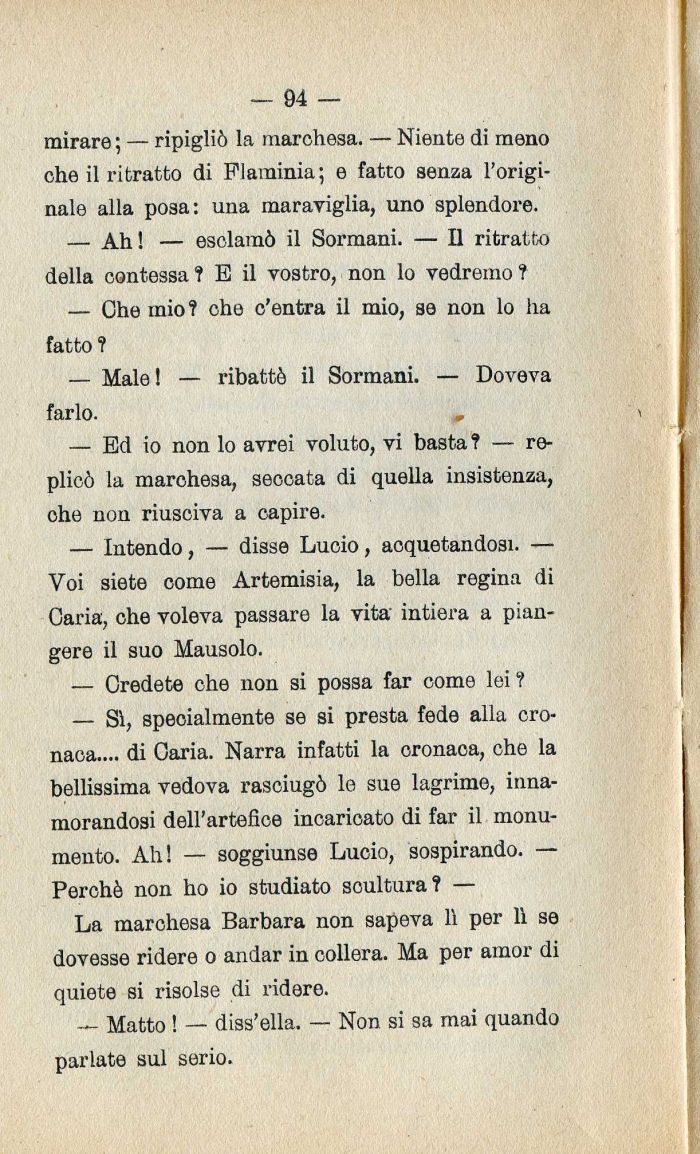 — 94 —

mirare; — ripigliò la marchesa. — Niente di meno che il ritratto di Flaminia; e fatto senza l'originale alla posa: una maraviglia, uno splendore.

— Ah! — esclamò il Sormani. — Il ritratto della contessa? E il vostro, non lo vedremo?

— Che mio? che c'entra il mio, se non lo ha fatto?

— Male! — ribattè il Sormani. — Doveva farlo.

— Ed io non lo avrei voluto, vi basta? — replicò la marchesa, seccata di quella insistenza, che non riusciva a capire.

— Intendo, — disse Lucio, acquetandosi. — Voi siete come Artemisia, la bella regina di Caria, che voleva passare la vita intiera a piangere il suo Mausolo.

— Credete che non si possa far come lei?

— Sì, specialmente se si presta fede alla cronaca.... di Caria. Narra infatti la cronaca, che la bellissima vedova rasciugò le sue lagrime, innamorandosi dell'artefice incaricato di far il monumento. Ah! — soggiunse Lucio, sospirando. — Perchè non ho io studiato scultura? —

La marchesa Barbara non sapeva lì per lì se dovesse ridere o andar in collera. Ma per amor di quiete si risolse di ridere.

— Matto! — diss'ella. — Non si sa mai quando parlate sul serio.